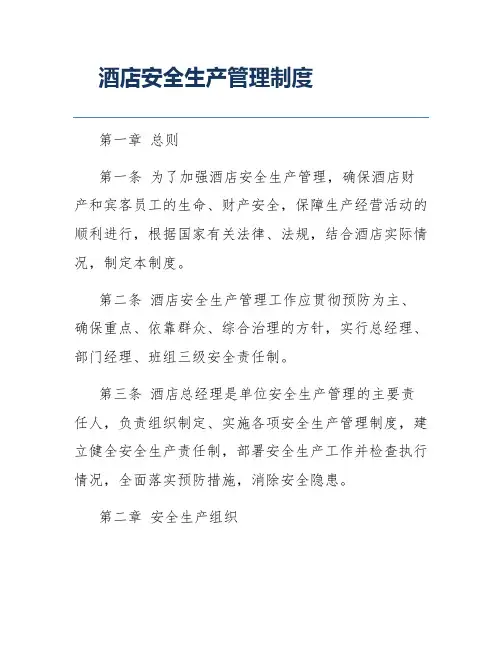 酒店安全生产管理制度

第一章 总则

第一条 为了加强酒店安全生产管理，确保酒店财产和宾客员工的生命、财产安全，保障生产经营活动的顺利进行，根据国家有关法律、法规，结合酒店实际情况，制定本制度。

第二条 酒店安全生产管理工作应贯彻预防为主、确保重点、依靠群众、综合治理的方针，实行总经理、部门经理、班组三级安全责任制。

第三条 酒店总经理是单位安全生产管理的主要责任人，负责组织制定、实施各项安全生产管理制度，建立健全安全生产责任制，部署安全生产工作并检查执行情况，全面落实预防措施，消除安全隐患。

第二章 安全生产组织